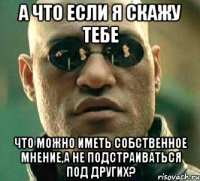 А ЧТО ЕСЛИ Я СКАЖУ ТЕБЕ

ЧТО МОЖНО ИМЕТЬ СОБСТВЕННОЕ МНЕНИЕ,А НЕ ПОДСТРАИВАТЬСЯ ПОД ДРУГИХ?

risovach.ru